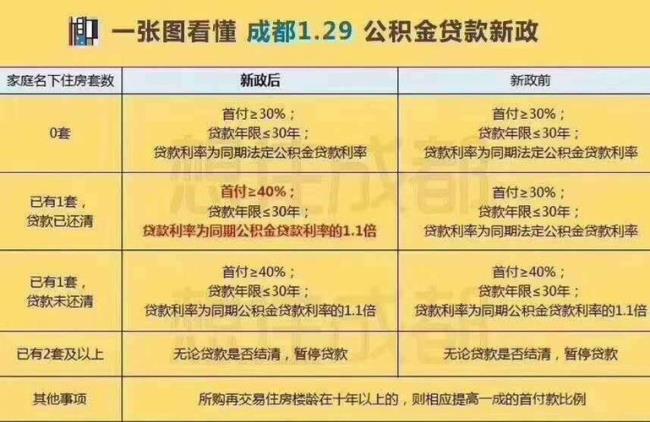 一张图看懂 成都1.29 公积金贷款新政

| 家庭名下住房套数 | 新政后 | 新政前 |
|---|---|---|
| 0套 | 首付≥30%；贷款年限≤30年；贷款利率为同期法定公积金贷款利率 | 首付≥30%；贷款年限≤30年；贷款利率为同期法定公积金贷款利率 |
| 已有1套，贷款已还清 | 首付≥40%；贷款年限≤30年；贷款利率为同期公积金贷款利率的1.1倍 | 首付≥30%；贷款年限≤30年；贷款利率为同期法定公积金贷款利率 |
| 已有1套，贷款未还清 | 首付≥40%；贷款年限≤30年；贷款利率为同期公积金贷款利率的1.1倍 | 首付≥40%；贷款年限≤30年；贷款利率为同期公积金贷款利率的1.1倍 |
| 已有2套及以上 | 无论贷款是否结清，暂停贷款 | 无论贷款是否结清，暂停贷款 |
| 其他事项 | 所购再交易住房楼龄在十年以上的，则相应提高一成的首付款比例 | |

想住成都
想住成都